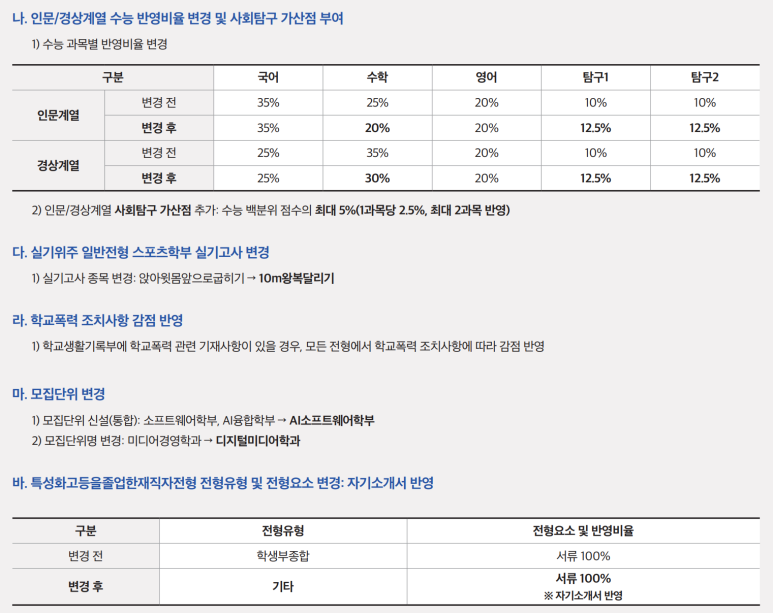 나. 인문/경상계열 수능 반영비율 변경 및 사회탐구 가산점 부여

1) 수능 과목별 반영비율 변경

| 구분 | | 국어 | 수학 | 영어 | 탐구1 | 탐구2 |
|---|---|---|---|---|---|---|
| 인문계열 | 변경 전 | 35% | 25% | 20% | 10% | 10% |
| | 변경 후 | 35% | 20% | 20% | 12.5% | 12.5% |
| 경상계열 | 변경 전 | 25% | 35% | 20% | 10% | 10% |
| | 변경 후 | 25% | 30% | 20% | 12.5% | 12.5% |

2) 인문/경상계열 사회탐구 가산점 추가: 수능 백분위 점수의 최대 5%(1과목당 2.5%, 최대 2과목 반영)

다. 실기위주 일반전형 스포츠학부 실기고사 변경

1) 실기고사 종목 변경: 앉아윗몸앞으로굽히기 → 10m왕복달리기

라. 학교폭력 조치사항 감점 반영

1) 학교생활기록부에 학교폭력 관련 기재사항이 있을 경우, 모든 전형에서 학교폭력 조치사항에 따라 감점 반영

마. 모집단위 변경

1) 모집단위 신설(통합): 소프트웨어학부, AI융합학부 → AI소프트웨어학부
2) 모집단위명 변경: 미디어경영학과 → 디지털미디어학과

바. 특성화고등을졸업한재직자전형 전형유형 및 전형요소 변경: 자기소개서 반영

| 구분 | 전형유형 | 전형요소 및 반영비율 |
|---|---|---|
| 변경 전 | 학생부종합 | 서류 100% |
| 변경 후 | 기타 | 서류 100% ※ 자기소개서 반영 |